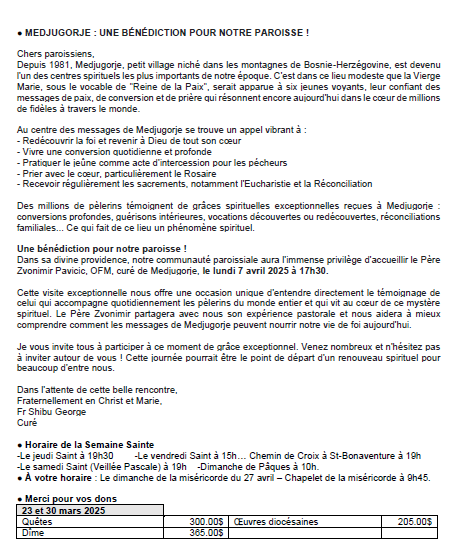 ● MEDJUGORJE : UNE BÉNÉDICTION POUR NOTRE PAROISSE !

Chers paroissiens,
Depuis 1981, Medjugorje, petit village niché dans les montagnes de Bosnie-Herzégovine, est devenu l'un des centres spirituels les plus importants de notre époque. C'est dans ce lieu modeste que la Vierge Marie, sous le vocable de "Reine de la Paix", serait apparue à six jeunes voyants, leur confiant des messages de paix, de conversion et de prière qui résonnent encore aujourd'hui dans le cœur de millions de fidèles à travers le monde.

Au centre des messages de Medjugorje se trouve un appel vibrant à :
- Redécouvrir la foi et revenir à Dieu de tout son cœur
- Vivre une conversion quotidienne et profonde
- Pratiquer le jeûne comme acte d'intercession pour les pécheurs
- Prier avec le cœur, particulièrement le Rosaire
- Recevoir régulièrement les sacrements, notamment l'Eucharistie et la Réconciliation

Des millions de pèlerins témoignent de grâces spirituelles exceptionnelles reçues à Medjugorje : conversions profondes, guérisons intérieures, vocations découvertes ou redécouvertes, réconciliations familiales... Ce qui fait de ce lieu un phénomène spirituel.

Une bénédiction pour notre paroisse !
Dans sa divine providence, notre communauté paroissiale aura l'immense privilège d'accueillir le Père Zvonimir Pavicic, OFM, curé de Medjugorje, le lundi 7 avril 2025 à 17h30.

Cette visite exceptionnelle nous offre une occasion unique d'entendre directement le témoignage de celui qui accompagne quotidiennement les pèlerins du monde entier et qui vit au cœur de ce mystère spirituel. Le Père Zvonimir partagera avec nous son expérience pastorale et nous aidera à mieux comprendre comment les messages de Medjugorje peuvent nourrir notre vie de foi aujourd'hui.

Je vous invite tous à participer à ce moment de grâce exceptionnel. Venez nombreux et n'hésitez pas à inviter autour de vous ! Cette journée pourrait être le point de départ d'un renouveau spirituel pour beaucoup d'entre nous.

Dans l'attente de cette belle rencontre,
Fraternellement en Christ et Marie,
Fr Shibu George
Curé

● Horaire de la Semaine Sainte
-Le jeudi Saint à 19h30 -Le vendredi Saint à 15h… Chemin de Croix à St-Bonaventure à 19h
-Le samedi Saint (Veillée Pascale) à 19h -Dimanche de Pâques à 10h.
● À votre horaire : Le dimanche de la miséricorde du 27 avril – Chapelet de la miséricorde à 9h45.

● Merci pour vos dons

| 23 et 30 mars 2025 | | | |
|---|---|---|---|
| Quêtes | 300.00$ | Œuvres diocésaines | 205.00$ |
| Dîme | 365.00$ | | |